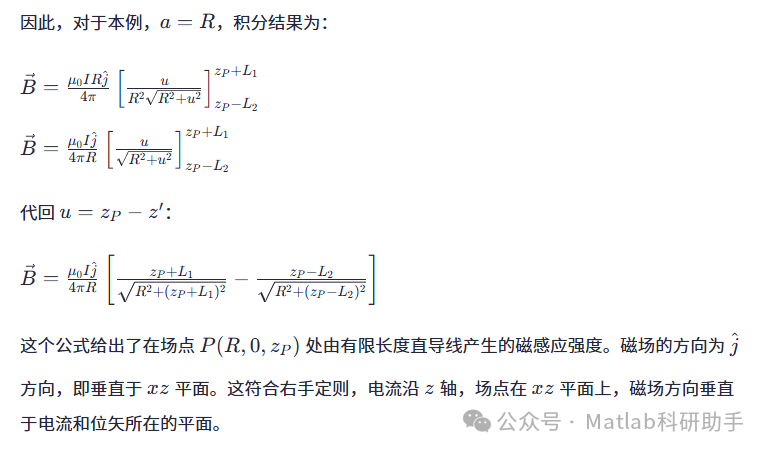 因此，对于本例，$a = R$，积分结果为：

$\vec{B} = \frac{\mu_0 I R \hat{j}}{4\pi} \left[ \frac{u}{R^2\sqrt{R^2+u^2}} \right]_{z_P - L_2}^{z_P + L_1}$

$\vec{B} = \frac{\mu_0 I \hat{j}}{4\pi R} \left[ \frac{u}{\sqrt{R^2+u^2}} \right]_{z_P - L_2}^{z_P + L_1}$

代回 $u = z_P - z'$：

$\vec{B} = \frac{\mu_0 I \hat{j}}{4\pi R} \left[ \frac{z_P + L_1}{\sqrt{R^2+(z_P+L_1)^2}} - \frac{z_P - L_2}{\sqrt{R^2+(z_P-L_2)^2}} \right]$

这个公式给出了在场点 $P(R, 0, z_P)$ 处由有限长度直导线产生的磁感应强度。磁场的方向为 $\hat{j}$ 方向，即垂直于 $xz$ 平面。这符合右手定则，电流沿 $z$ 轴，场点在 $xz$ 平面上，磁场方向垂直于电流和位矢所在的平面。

公众号 · Matlab科研助手